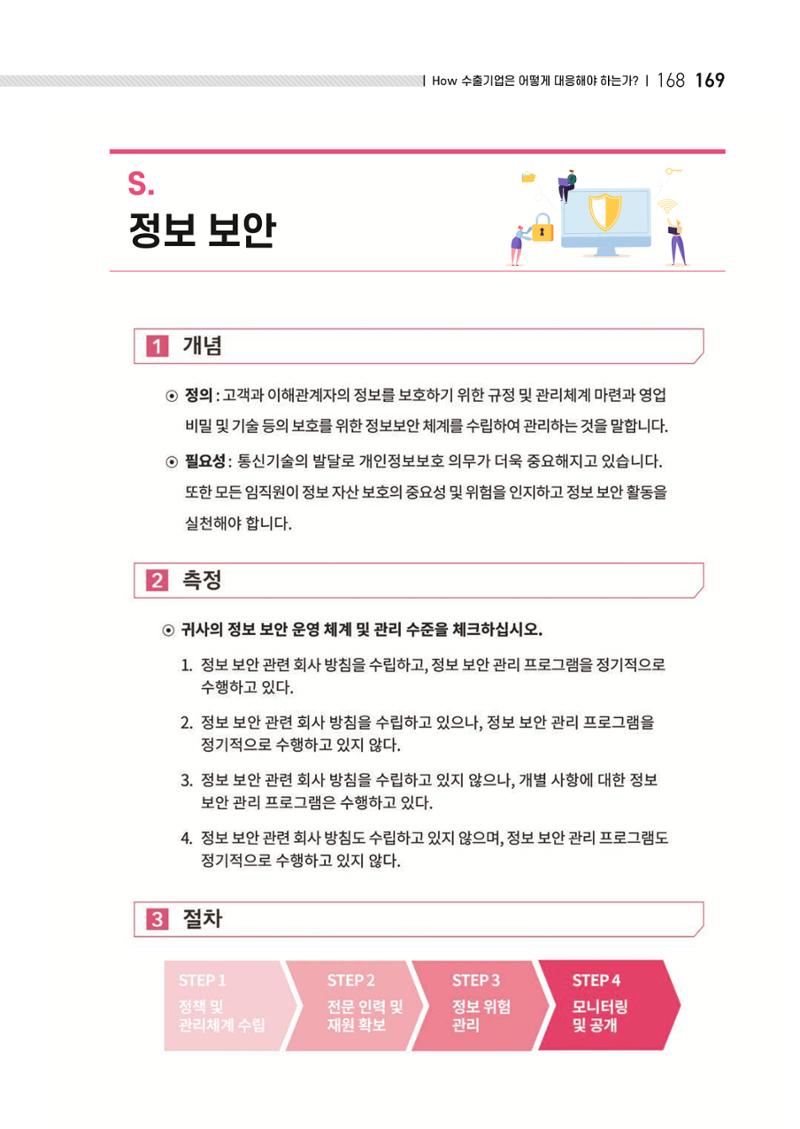 | How 수출기업은 어떻게 대응해야 하는가? | 168 169

S.
정보 보안

1 개념

⊙ 정의 : 고객과 이해관계자의 정보를 보호하기 위한 규정 및 관리체계 마련과 영업 비밀 및 기술 등의 보호를 위한 정보보안 체계를 수립하여 관리하는 것을 말합니다.

⊙ 필요성 : 통신기술의 발달로 개인정보보호 의무가 더욱 중요해지고 있습니다. 또한 모든 임직원이 정보 자산 보호의 중요성 및 위험을 인지하고 정보 보안 활동을 실천해야 합니다.

2 측정

⊙ 귀사의 정보 보안 운영 체계 및 관리 수준을 체크하십시오.

1. 정보 보안 관련 회사 방침을 수립하고, 정보 보안 관리 프로그램을 정기적으로 수행하고 있다.

2. 정보 보안 관련 회사 방침을 수립하고 있으나, 정보 보안 관리 프로그램을 정기적으로 수행하고 있지 않다.

3. 정보 보안 관련 회사 방침을 수립하고 있지 않으나, 개별 사항에 대한 정보 보안 관리 프로그램은 수행하고 있다.

4. 정보 보안 관련 회사 방침도 수립하고 있지 않으며, 정보 보안 관리 프로그램도 정기적으로 수행하고 있지 않다.

3 절차

STEP 1
정책 및 관리체계 수립

STEP 2
전문 인력 및 재원 확보

STEP 3
정보 위험 관리

STEP 4
모니터링 및 공개